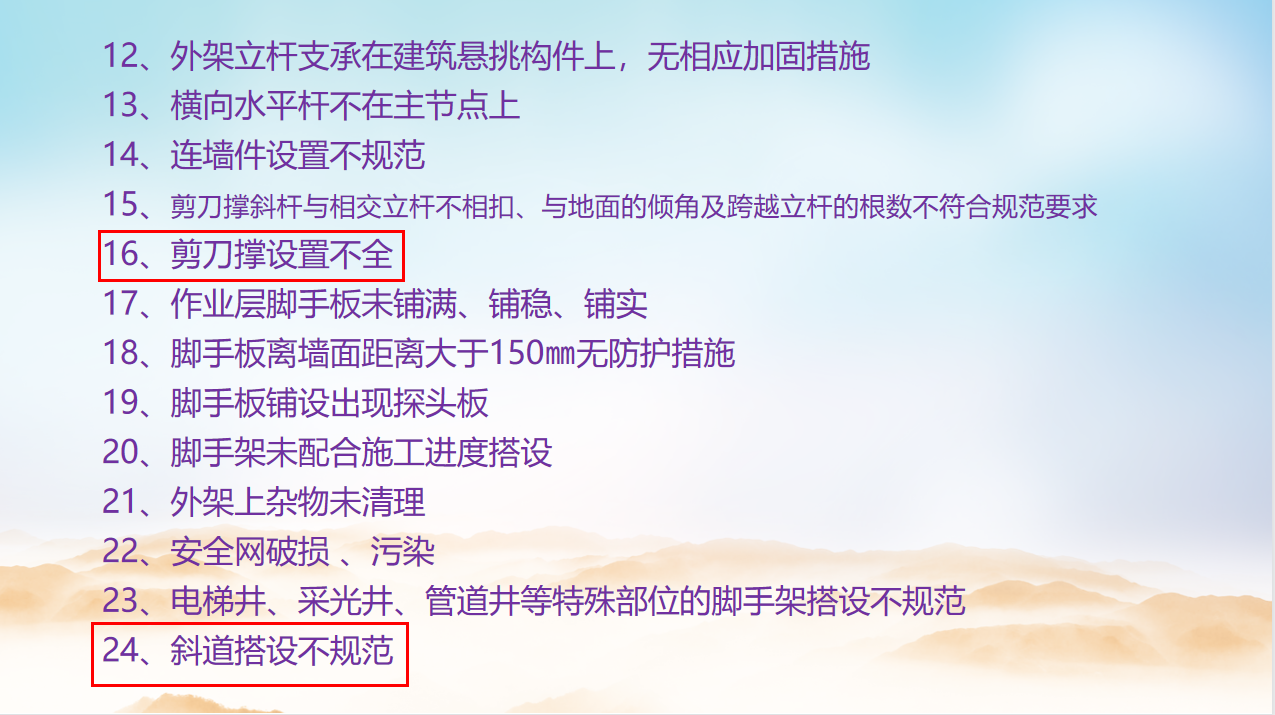 12、外架立杆支承在建筑悬挑构件上，无相应加固措施
13、横向水平杆不在主节点上
14、连墙件设置不规范
15、剪刀撑斜杆与相交立杆不相扣、与地面的倾角及跨越立杆的根数不符合规范要求
16、剪刀撑设置不全
17、作业层脚手板未铺满、铺稳、铺实
18、脚手板离墙面距离大于150㎜无防护措施
19、脚手板铺设出现探头板
20、脚手架未配合施工进度搭设
21、外架上杂物未清理
22、安全网破损 、污染
23、电梯井、采光井、管道井等特殊部位的脚手架搭设不规范
24、斜道搭设不规范